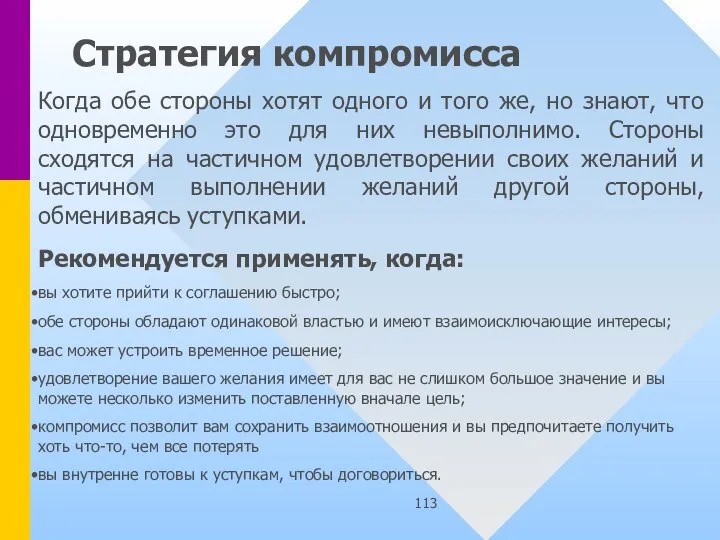 Стратегия компромисса

Когда обе стороны хотят одного и того же, но знают, что одновременно это для них невыполнимо. Стороны сходятся на частичном удовлетворении своих желаний и частичном выполнении желаний другой стороны, обмениваясь уступками.

Рекомендуется применять, когда:

•вы хотите прийти к соглашению быстро;

•обе стороны обладают одинаковой властью и имеют взаимоисключающие интересы;

•вас может устроить временное решение;

•удовлетворение вашего желания имеет для вас не слишком большое значение и вы можете несколько изменить поставленную вначале цель;

•компромисс позволит вам сохранить взаимоотношения и вы предпочитаете получить хоть что-то, чем все потерять

•вы внутренне готовы к уступкам, чтобы договориться.

113